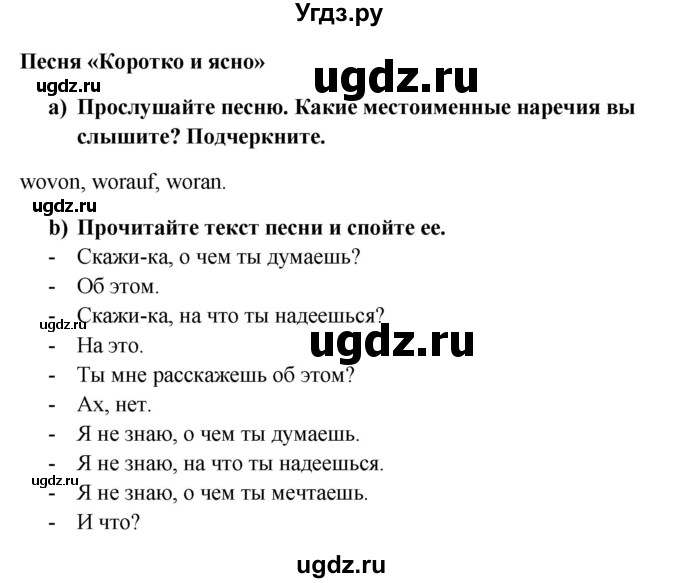 Угдз.ру

Песня «Коротко и ясно»

ugdz.ru

ugdz.ru

a) Прослушайте песню. Какие местоименные наречия вы слышите? Подчеркните.

wovon, worauf, woran.

ugdz.ru

b) Прочитайте текст песни и спойте ее.

- Скажи-ка, о чем ты думаешь?
- Об этом.
- Скажи-ка, на что ты надеешься?

ugdz.ru

ugdz.ru

- На это.
- Ты мне расскажешь об этом?
- Ах, нет.
- Я не знаю, о чем ты думаешь.
- Я не знаю, на что ты надеешься.

ugdz.ru

- Я не знаю, о чем ты мечтаешь.
- И что?

ugdz.ru